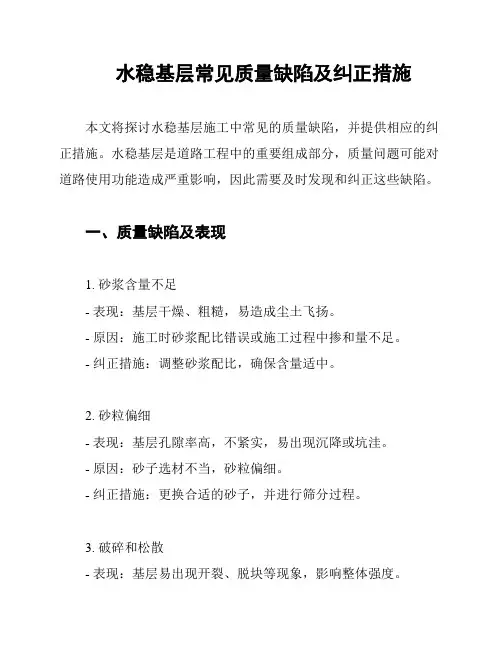 水稳基层常见质量缺陷及纠正措施

本文将探讨水稳基层施工中常见的质量缺陷，并提供相应的纠正措施。水稳基层是道路工程中的重要组成部分，质量问题可能对道路使用功能造成严重影响，因此需要及时发现和纠正这些缺陷。

一、质量缺陷及表现

1. 砂浆含量不足
- 表现：基层干燥、粗糙，易造成尘土飞扬。
- 原因：施工时砂浆配比错误或施工过程中掺和量不足。
- 纠正措施：调整砂浆配比，确保含量适中。

2. 砂粒偏细
- 表现：基层孔隙率高，不紧实，易出现沉降或坑洼。
- 原因：砂子选材不当，砂粒偏细。
- 纠正措施：更换合适的砂子，并进行筛分过程。

3. 破碎和松散
- 表现：基层易出现开裂、脱块等现象，影响整体强度。